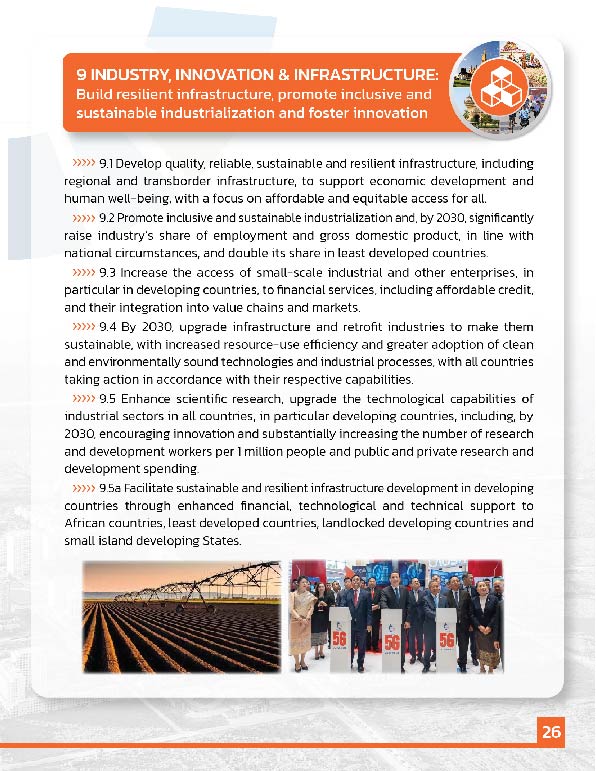 9 INDUSTRY, INNOVATION & INFRASTRUCTURE:
Build resilient infrastructure, promote inclusive and sustainable industrialization and foster innovation

››››› 9.1 Develop quality, reliable, sustainable and resilient infrastructure, including regional and transborder infrastructure, to support economic development and human well-being, with a focus on affordable and equitable access for all.

››››› 9.2 Promote inclusive and sustainable industrialization and, by 2030, significantly raise industry's share of employment and gross domestic product, in line with national circumstances, and double its share in least developed countries.

››››› 9.3 Increase the access of small-scale industrial and other enterprises, in particular in developing countries, to financial services, including affordable credit, and their integration into value chains and markets.

››››› 9.4 By 2030, upgrade infrastructure and retrofit industries to make them sustainable, with increased resource-use efficiency and greater adoption of clean and environmentally sound technologies and industrial processes, with all countries taking action in accordance with their respective capabilities.

››››› 9.5 Enhance scientific research, upgrade the technological capabilities of industrial sectors in all countries, in particular developing countries, including, by 2030, encouraging innovation and substantially increasing the number of research and development workers per 1 million people and public and private research and development spending.

››››› 9.5a Facilitate sustainable and resilient infrastructure development in developing countries through enhanced financial, technological and technical support to African countries, least developed countries, landlocked developing countries and small island developing States.

5G

5G

5G

26